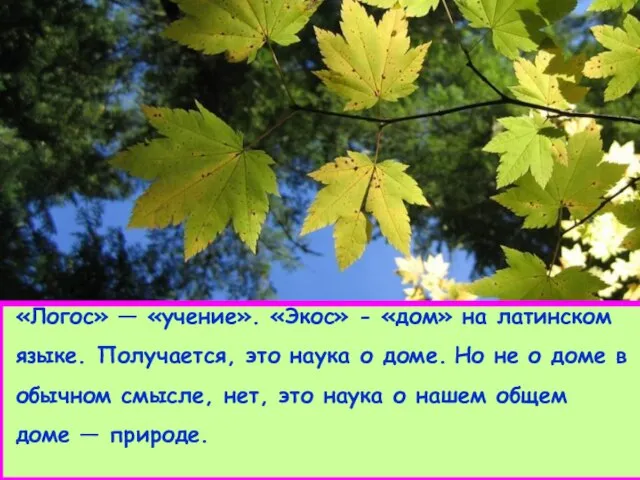 «Логос» — «учение». «Экос» - «дом» на латинском языке. Получается, это наука о доме. Но не о доме в обычном смысле, нет, это наука о нашем общем доме — природе.